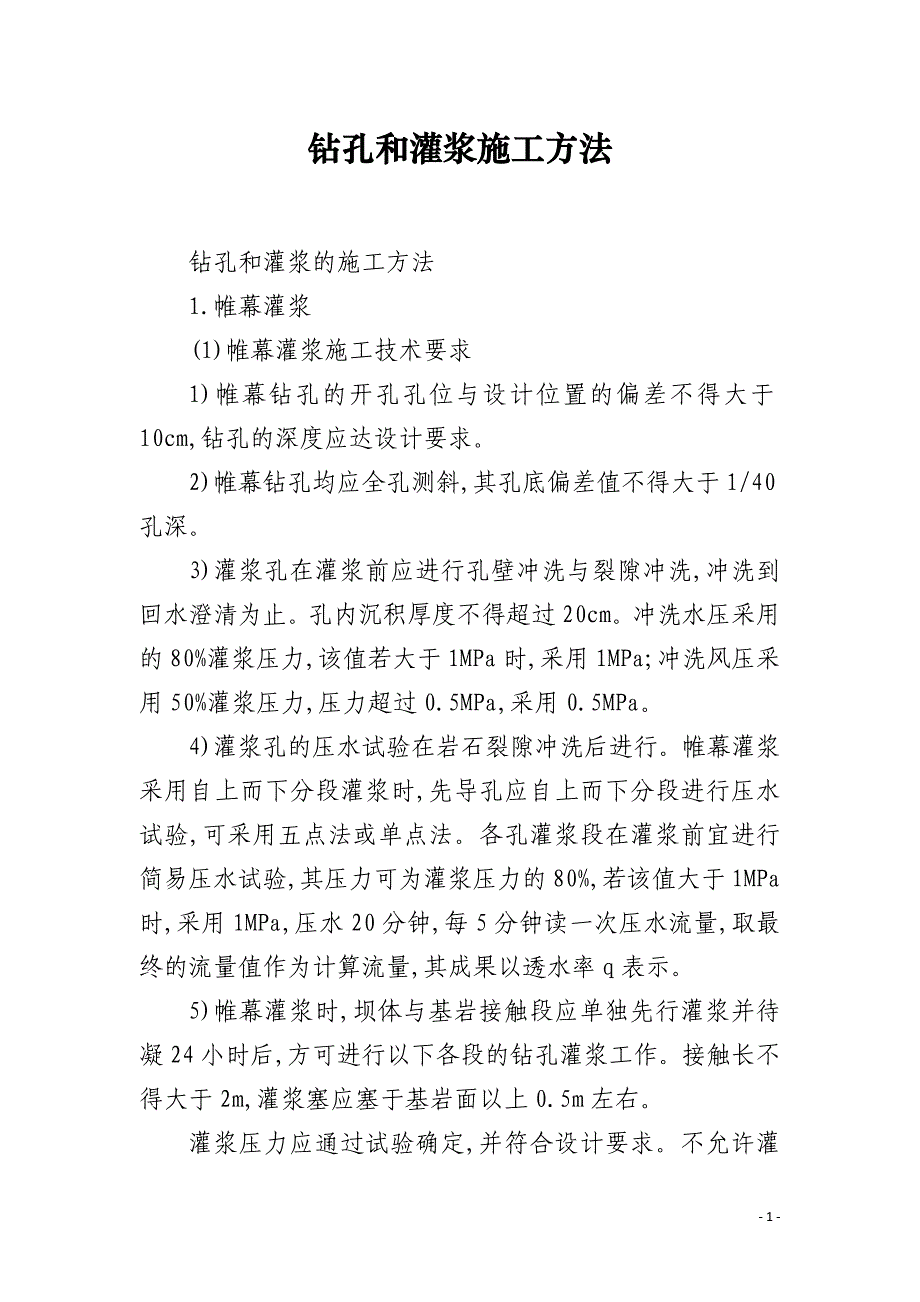 钻孔和灌浆施工方法

钻孔和灌浆的施工方法

1.帷幕灌浆

(1)帷幕灌浆施工技术要求

1)帷幕钻孔的开孔孔位与设计位置的偏差不得大于10cm,钻孔的深度应达设计要求。

2)帷幕钻孔均应全孔测斜,其孔底偏差值不得大于1/40孔深。

3)灌浆孔在灌浆前应进行孔壁冲洗与裂隙冲洗,冲洗到回水澄清为止。孔内沉积厚度不得超过20cm。冲洗水压采用的80%灌浆压力,该值若大于1MPa时,采用1MPa;冲洗风压采用50%灌浆压力,压力超过0.5MPa,采用0.5MPa。

4)灌浆孔的压水试验在岩石裂隙冲洗后进行。帷幕灌浆采用自上而下分段灌浆时,先导孔应自上而下分段进行压水试验,可采用五点法或单点法。各孔灌浆段在灌浆前宜进行简易压水试验,其压力可为灌浆压力的80%,若该值大于1MPa时,采用1MPa,压水20分钟,每5分钟读一次压水流量,取最终的流量值作为计算流量,其成果以透水率q表示。

5)帷幕灌浆时,坝体与基岩接触段应单独先行灌浆并待凝24小时后,方可进行以下各段的钻孔灌浆工作。接触长不得大于2m,灌浆塞应塞于基岩面以上0.5m左右。

灌浆压力应通过试验确定,并符合设计要求。不允许灌

- 1 -